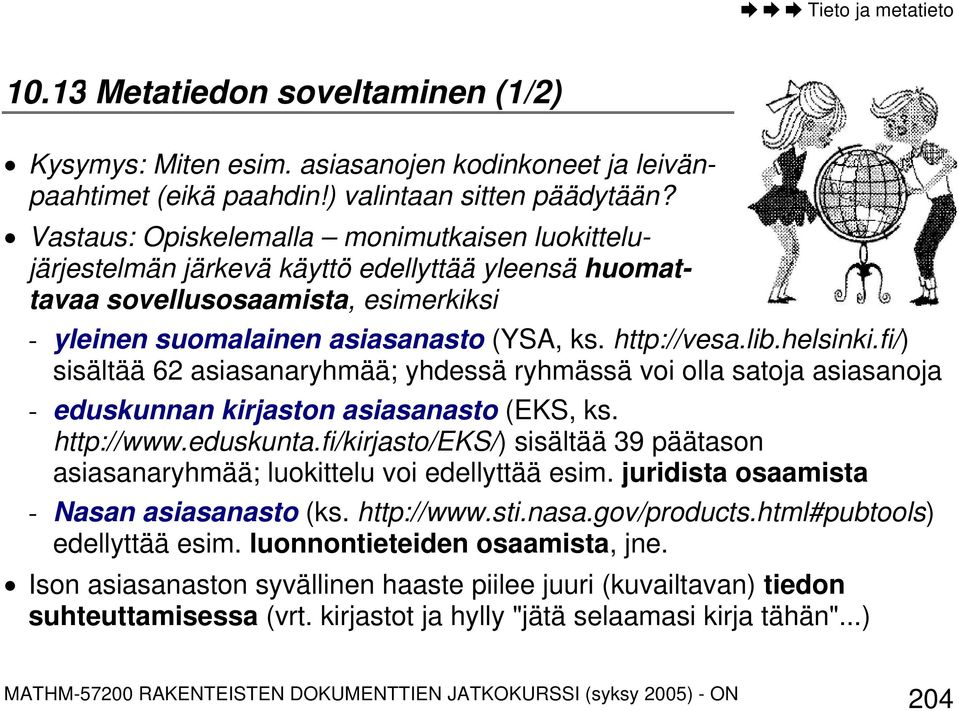 ➡ ➡ ➡ Tieto ja metatieto

10.13 Metatiedon soveltaminen (1/2)

• Kysymys: Miten esim. asiasanojen kodinkoneet ja leivänpaahtimet (eikä paahdin!) valintaan sitten päädytään?

• Vastaus: Opiskelemalla – monimutkaisen luokittelujärjestelmän järkevä käyttö edellyttää yleensä huomattavaa sovellusosaamista, esimerkiksi

- yleinen suomalainen asiasanasto (YSA, ks. http://vesa.lib.helsinki.fi/) sisältää 62 asiasanaryhmää; yhdessä ryhmässä voi olla satoja asiasanoja

- eduskunnan kirjaston asiasanasto (EKS, ks. http://www.eduskunta.fi/kirjasto/EKS/) sisältää 39 päätason asiasanaryhmää; luokittelu voi edellyttää esim. juridista osaamista

- Nasan asiasanasto (ks. http://www.sti.nasa.gov/products.html#pubtools) edellyttää esim. luonnontieteiden osaamista, jne.

• Ison asiasanaston syvällinen haaste piilee juuri (kuvailtavan) tiedon suhteuttamisessa (vrt. kirjastot ja hylly "jätä selaamasi kirja tähän"...)

MATHM-57200 RAKENTEISTEN DOKUMENTTIEN JATKOKURSSI (syksy 2005) - ON

204